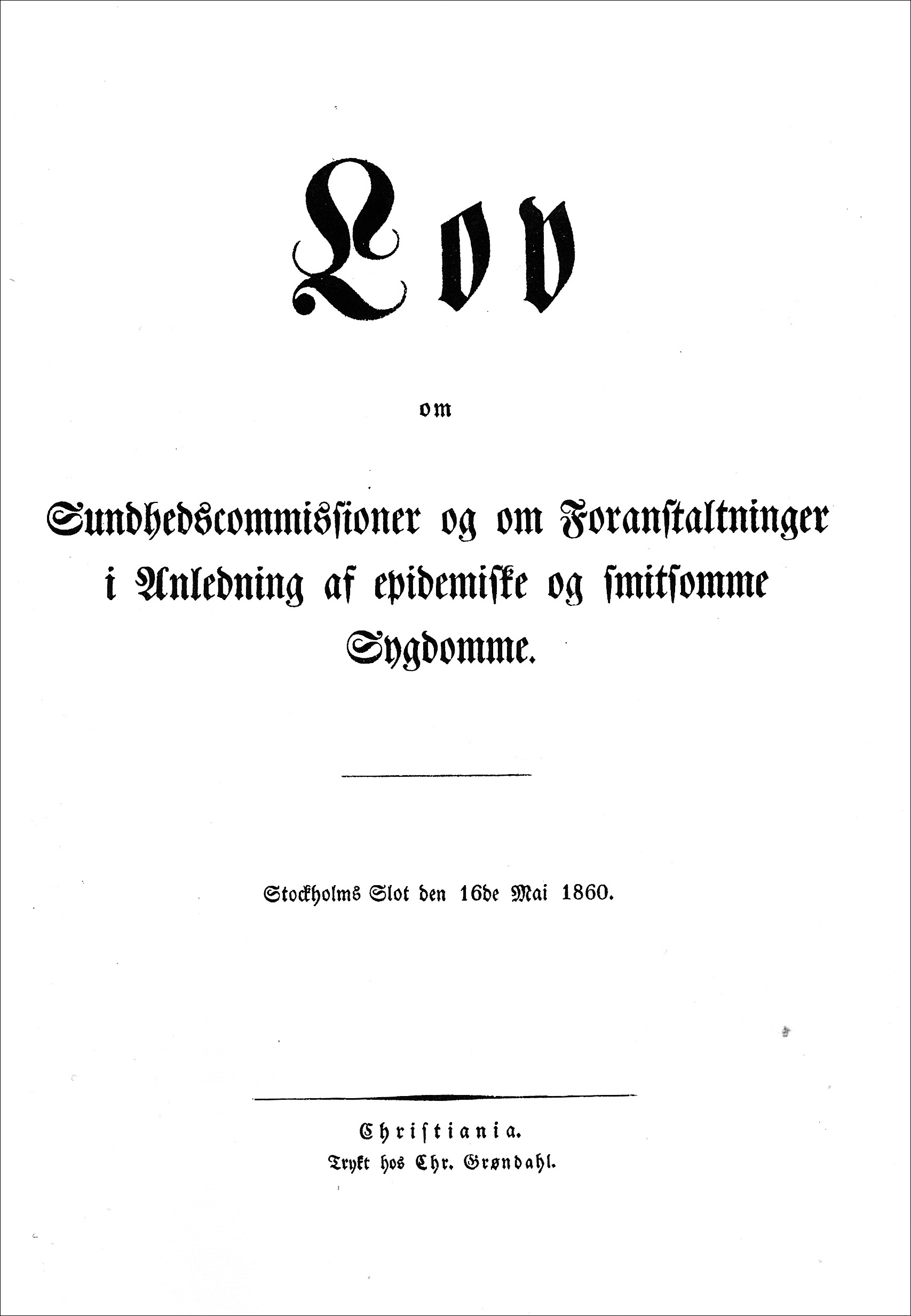 Lov

om

Sundhedscommissioner og om Foranstaltninger i Anledning af epidemiske og smitsomme Sygdomme.

Stockholms Slot den 16de Mai 1860.

Christiania.
Trykt hos Chr. Grøndahl.